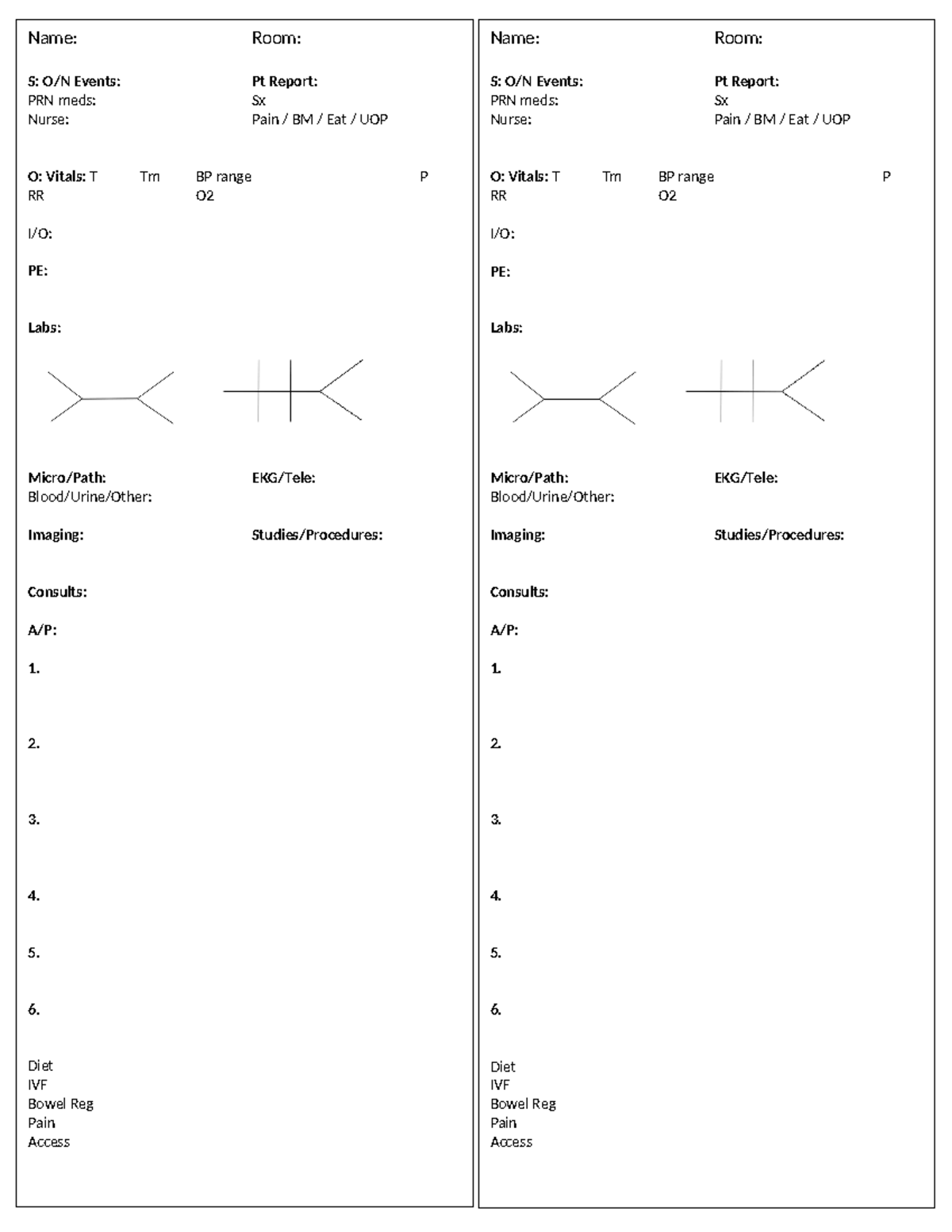 Name: Room:

S: O/N Events: Pt Report:
PRN meds: Sx
Nurse: Pain / BM / Eat / UOP

O: Vitals: T Tm BP range P
RR O2

I/O:

PE:

Labs:

Micro/Path: EKG/Tele:
Blood/Urine/Other:

Imaging: Studies/Procedures:

Consults:

A/P:

1.

2.

3.

4.

5.

6.

Diet
IVF
Bowel Reg
Pain
Access

Name: Room:

S: O/N Events: Pt Report:
PRN meds: Sx
Nurse: Pain / BM / Eat / UOP

O: Vitals: T Tm BP range P
RR O2

I/O:

PE:

Labs:

Micro/Path: EKG/Tele:
Blood/Urine/Other:

Imaging: Studies/Procedures:

Consults:

A/P:

1.

2.

3.

4.

5.

6.

Diet
IVF
Bowel Reg
Pain
Access